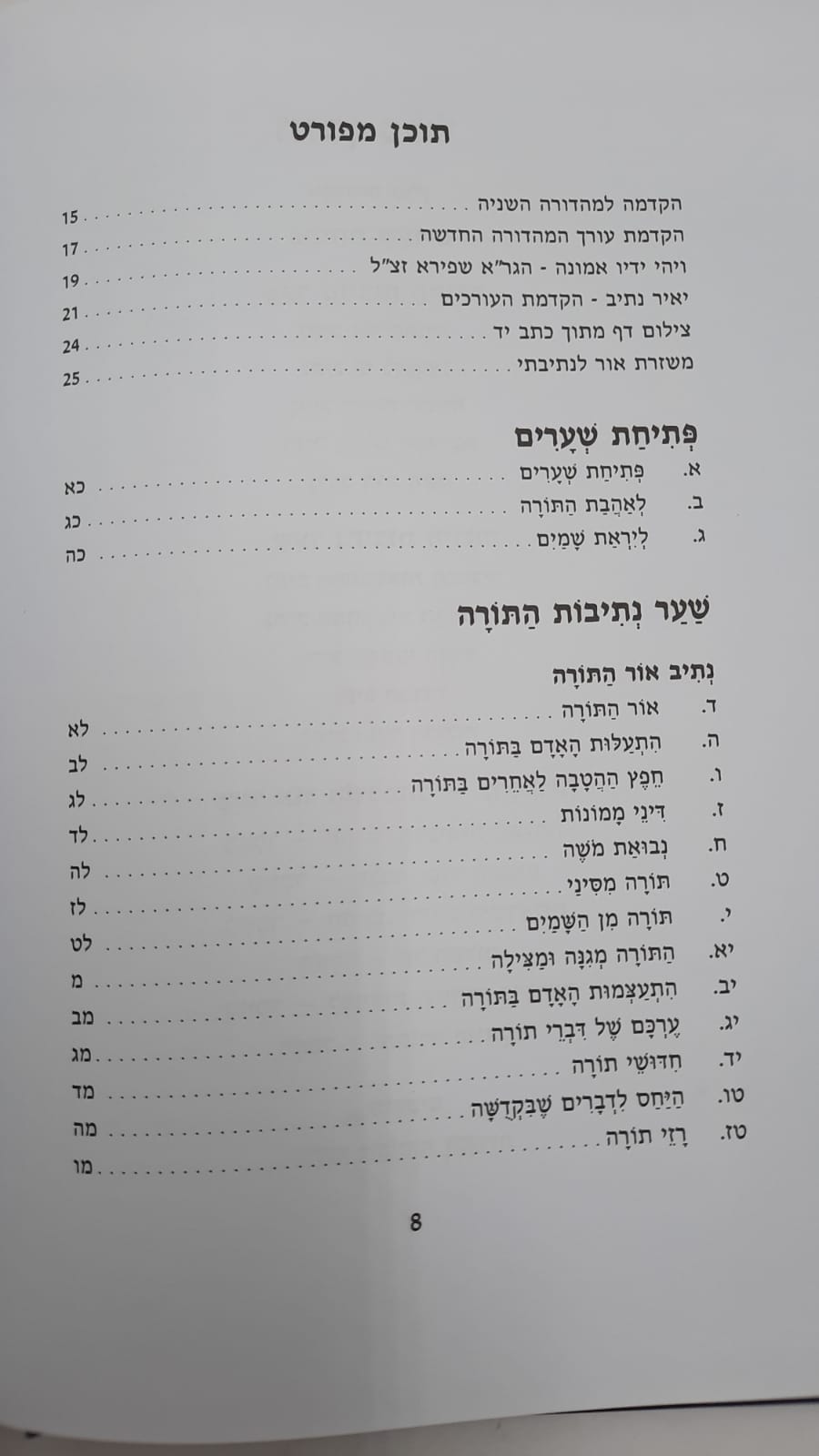 תוכן מפורט

הקדמה למהדורה השניה 15
הקדמת עורך המהדורה החדשה 17
ויהי ידיו אמונה - הגר"א שפירא זצ"ל 19
יאיר נתיב - הקדמת העורכים 21
צילום דף מתוך כתב יד 24
משזרת אור לנתיבתי 25

פְּתִיחַת שְׁעָרִים
א. פְּתִיחַת שְׁעָרִים כא
ב. לְאַהֲבַת הַתּוֹרָה כג
ג. לְיִרְאַת שָׁמַיִם כה

שַׁעַר נְתִיבוֹת הַתּוֹרָה

נְתִיב אוֹר הַתּוֹרָה
ד. אוֹר הַתּוֹרָה לא
ה. הִתְעַלּוּת הָאָדָם בַּתּוֹרָה לב
ו. חֵפֶץ הַהֲטָבָה לַאֲחֵרִים בַּתּוֹרָה לג
ז. דִּינֵי מָמוֹנוֹת לד
ח. נְבוּאַת מֹשֶׁה לה
ט. תּוֹרָה מִסִּינַי לז
י. תּוֹרָה מִן הַשָּׁמַיִם לט
יא. הַתּוֹרָה מְגִנָּה וּמַצִּילָה מ
יב. הִתְעַצְּמוּת הָאָדָם בַּתּוֹרָה מב
יג. עֶרְכָּם שֶׁל דִּבְרֵי תּוֹרָה מג
יד. חִדּוּשֵׁי תּוֹרָה מד
טו. הַיַּחַס לִדְבָרִים שֶׁבִּקְדֻשָּׁה מה
טז. רָזֵי תּוֹרָה מו

8